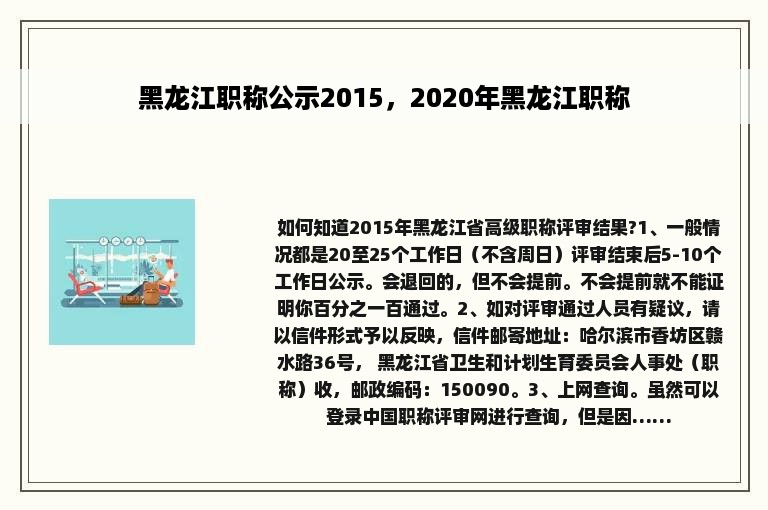 黑龙江职称公示2015，2020年黑龙江职称

如何知道2015年黑龙江省高级职称评审结果?1、一般情况都是20至25个工作日（不含周日）评审结束后5-10个工作日公示。会退回的，但不会提前。不会提前就不能证明你百分之一百通过。2、如对评审通过人员有疑议，请以信件形式予以反映，信件邮寄地址：哈尔滨市香坊区赣水路36号，黑龙江省卫生和计划生育委员会人事处（职称）收，邮政编码：150090。3、上网查询。虽然可以登录中国职称评审网进行查询，但是因......